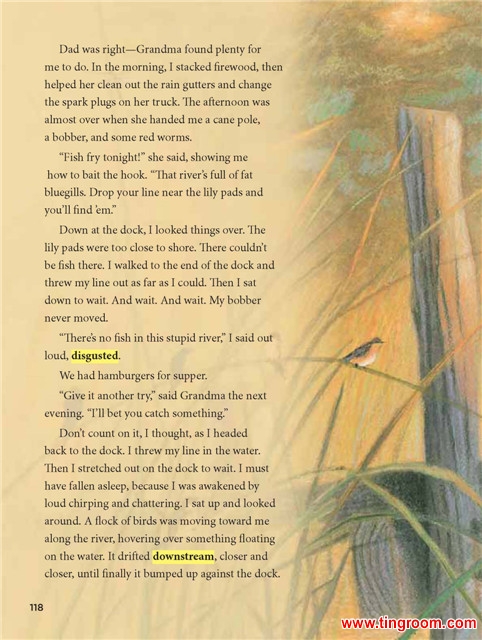 Dad was right—Grandma found plenty for me to do. In the morning, I stacked firewood, then helped her clean out the rain gutters and change the spark plugs on her truck. The afternoon was almost over when she handed me a cane pole, a bobber, and some red worms.

"Fish fry tonight!" she said, showing me how to bait the hook. "That river's full of fat bluegills. Drop your line near the lily pads and you'll find 'em."

Down at the dock, I looked things over. The lily pads were too close to shore. There couldn't be fish there. I walked to the end of the dock and threw my line out as far as I could. Then I sat down to wait. And wait. And wait. My bobber never moved.

"There's no fish in this stupid river," I said out loud, disgusted.

We had hamburgers for supper.

"Give it another try," said Grandma the next evening. "I'll bet you catch something."

Don't count on it, I thought, as I headed back to the dock. I threw my line in the water. Then I stretched out on the dock to wait. I must have fallen asleep, because I was awakened by loud chirping and chattering. I sat up and looked around. A flock of birds was moving toward me along the river, hovering over something floating on the water. It drifted downstream, closer and closer, until finally it bumped up against the dock.

118

www.tingroom.com